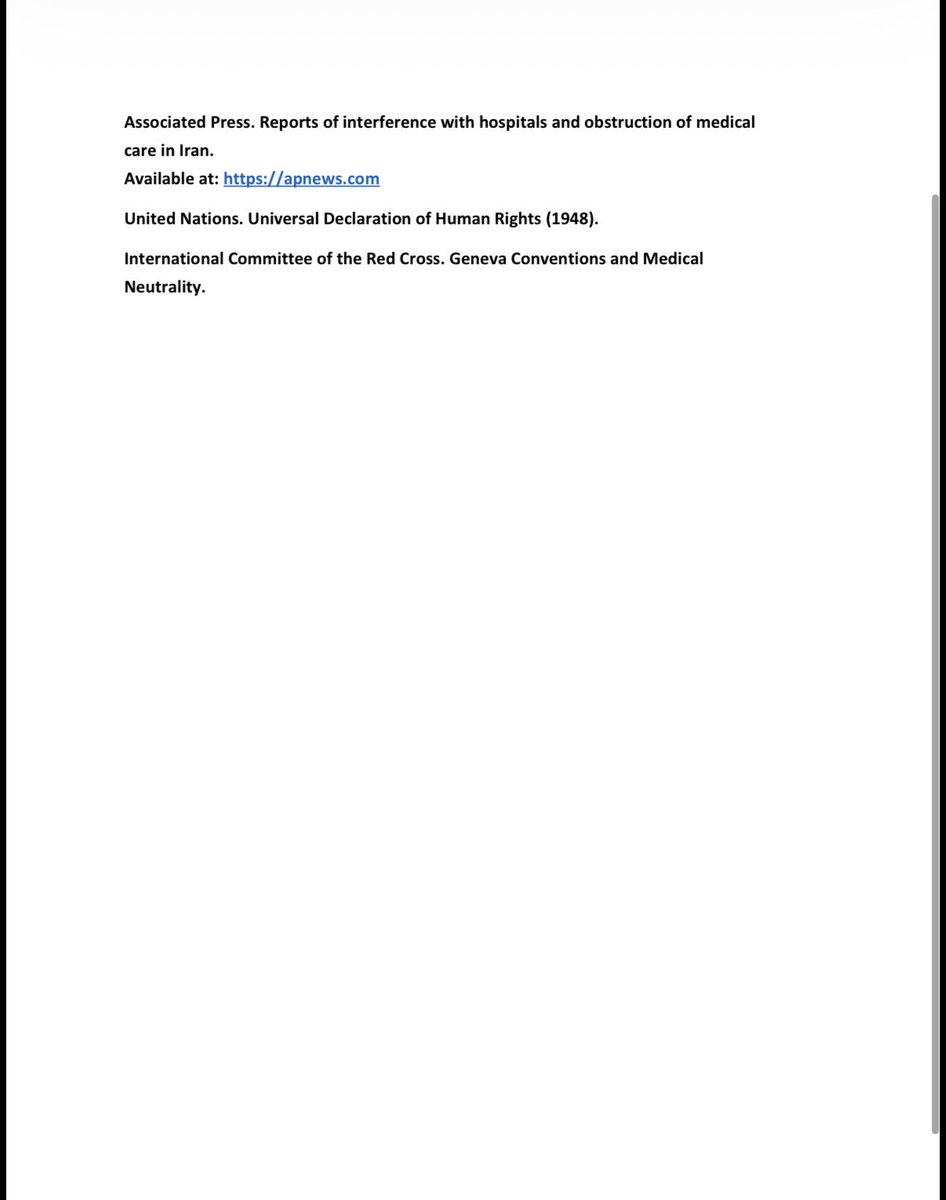 Associated Press. Reports of interference with hospitals and obstruction of medical care in Iran.
Available at: https://apnews.com

United Nations. Universal Declaration of Human Rights (1948).

International Committee of the Red Cross. Geneva Conventions and Medical Neutrality.